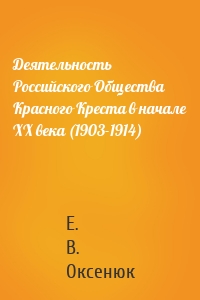 Деятельность Российского Общества Красного Креста в начале XX века (1903-1914)

Е.
В.
Оксенюк